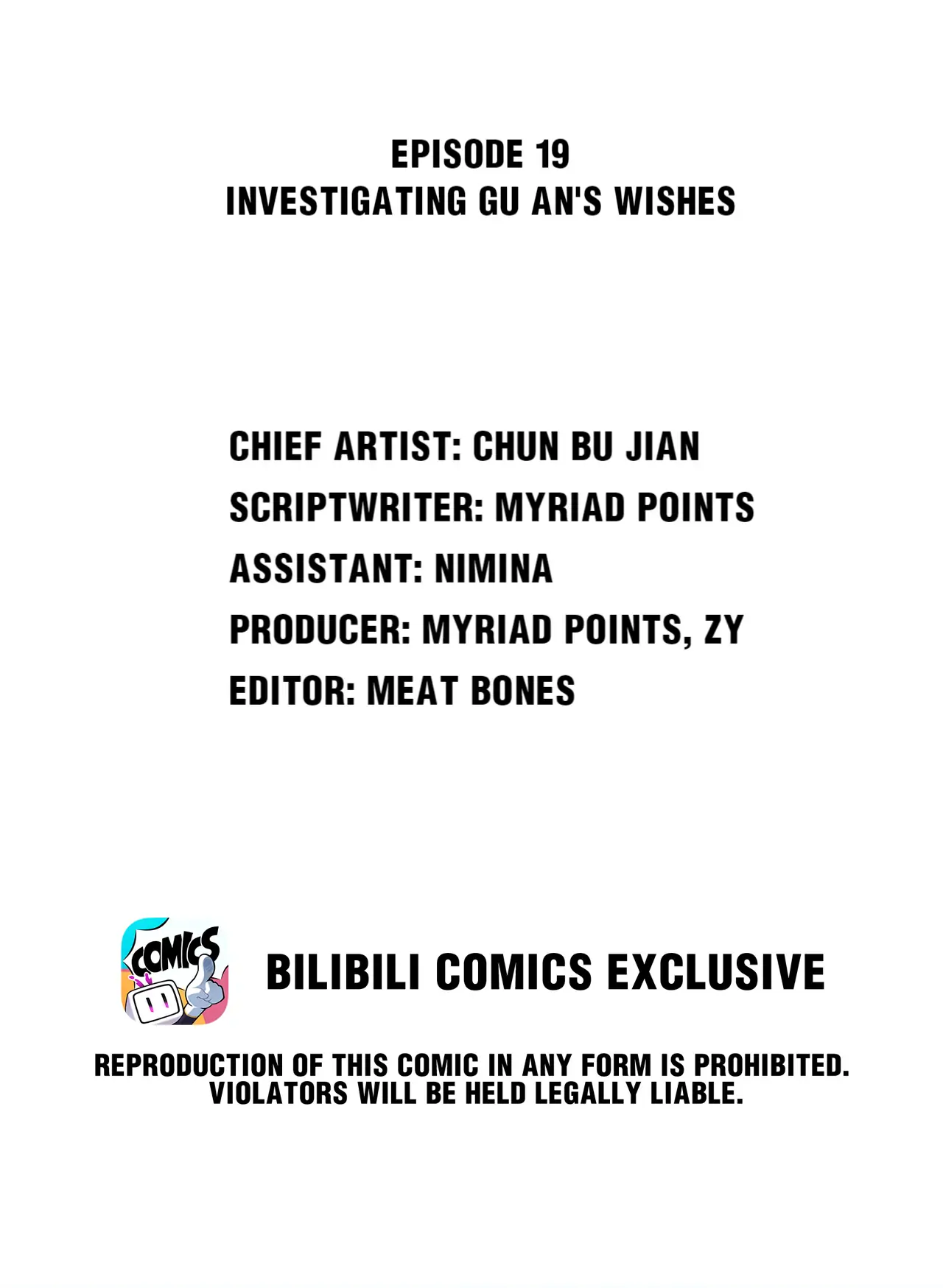 EPISODE 19
INVESTIGATING GU AN'S WISHES

CHIEF ARTIST: CHUN BU JIAN
SCRIPTWRITER: MYRIAD POINTS
ASSISTANT: NIMINA
PRODUCER: MYRIAD POINTS, ZY
EDITOR: MEAT BONES

COMICS

BILIBILI COMICS EXCLUSIVE

REPRODUCTION OF THIS COMIC IN ANY FORM IS PROHIBITED. VIOLATORS WILL BE HELD LEGALLY LIABLE.